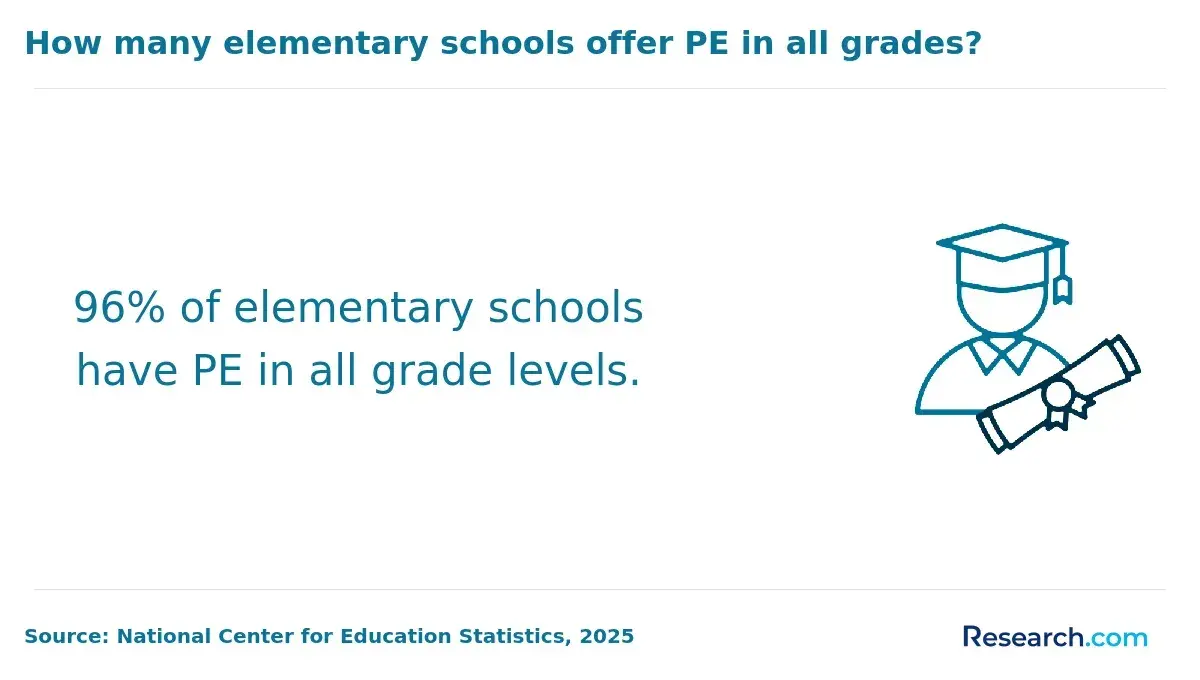 How many elementary schools offer PE in all grades?

96% of elementary schools have PE in all grade levels.

Source: National Center for Education Statistics, 2025

Research.com